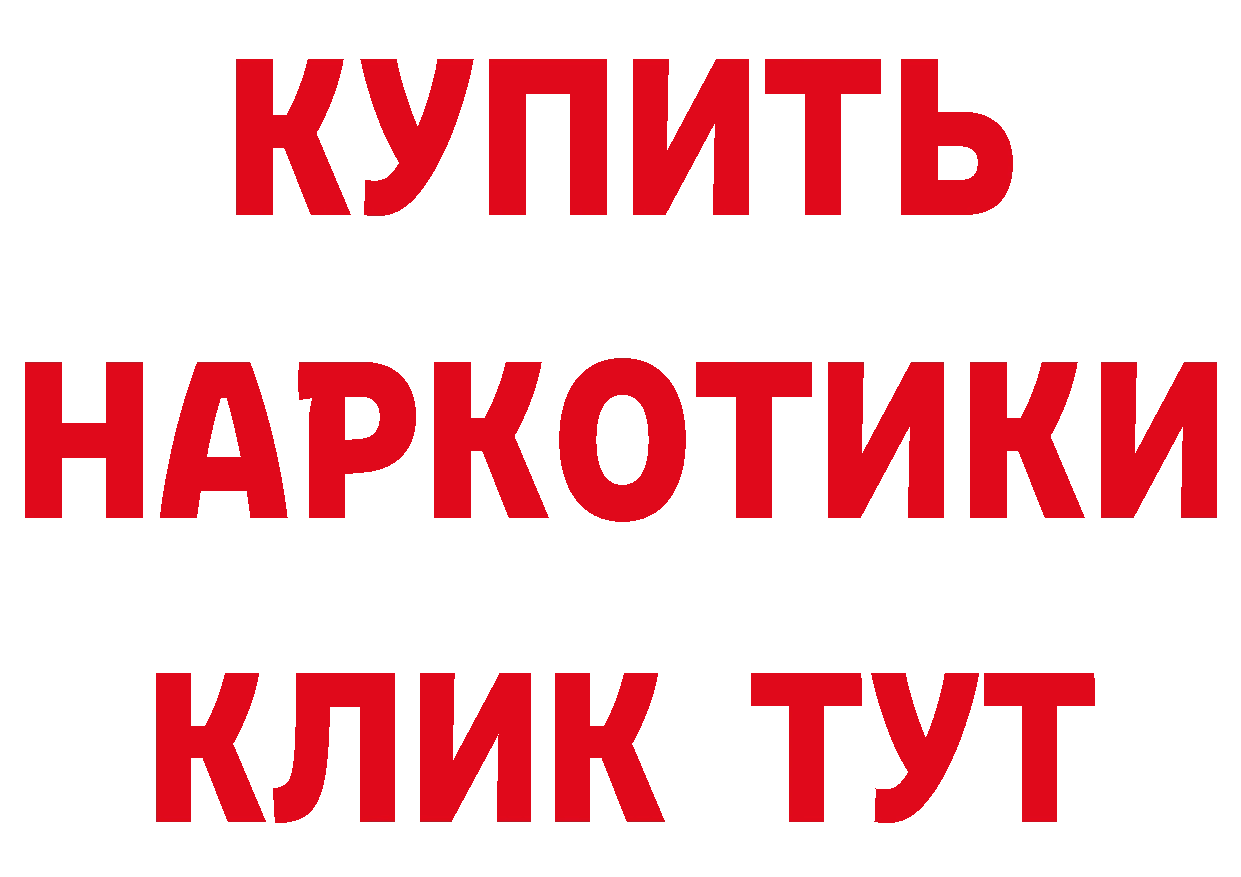 КУПИТЬ НАРКОТИКИ КЛИК ТУТ